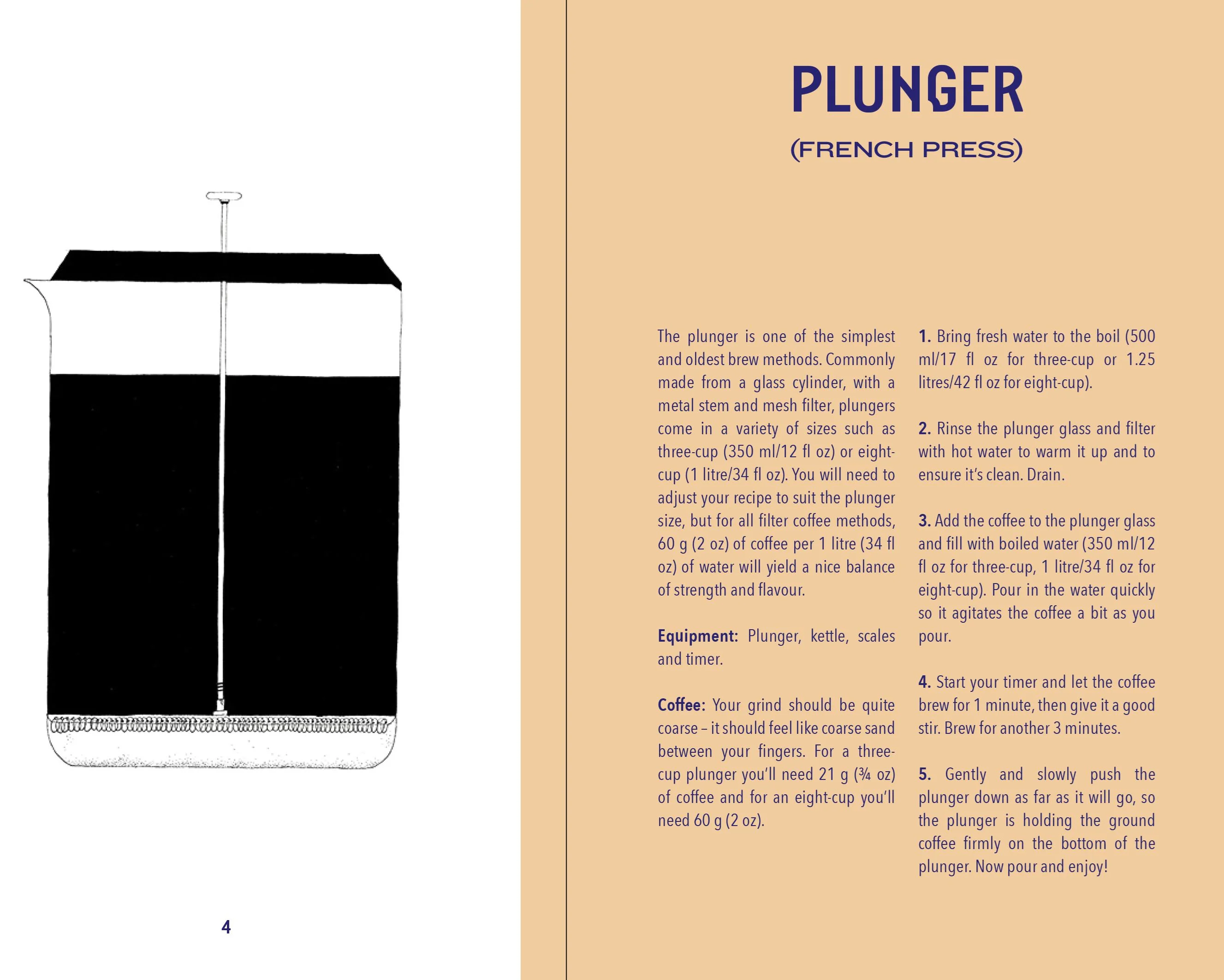 4

PLUNGER

(FRENCH PRESS)

The plunger is one of the simplest and oldest brew methods. Commonly made from a glass cylinder, with a metal stem and mesh filter, plungers come in a variety of sizes such as three-cup (350 ml/12 fl oz) or eight-cup (1 litre/34 fl oz). You will need to adjust your recipe to suit the plunger size, but for all filter coffee methods, 60 g (2 oz) of coffee per 1 litre (34 fl oz) of water will yield a nice balance of strength and flavour.

Equipment: Plunger, kettle, scales and timer.

Coffee: Your grind should be quite coarse – it should feel like coarse sand between your fingers. For a three-cup plunger you'll need 21 g (¾ oz) of coffee and for an eight-cup you'll need 60 g (2 oz).

1. Bring fresh water to the boil (500 ml/17 fl oz for three-cup or 1.25 litres/42 fl oz for eight-cup).

2. Rinse the plunger glass and filter with hot water to warm it up and to ensure it's clean. Drain.

3. Add the coffee to the plunger glass and fill with boiled water (350 ml/12 fl oz for three-cup, 1 litre/34 fl oz for eight-cup). Pour in the water quickly so it agitates the coffee a bit as you pour.

4. Start your timer and let the coffee brew for 1 minute, then give it a good stir. Brew for another 3 minutes.

5. Gently and slowly push the plunger down as far as it will go, so the plunger is holding the ground coffee firmly on the bottom of the plunger. Now pour and enjoy!